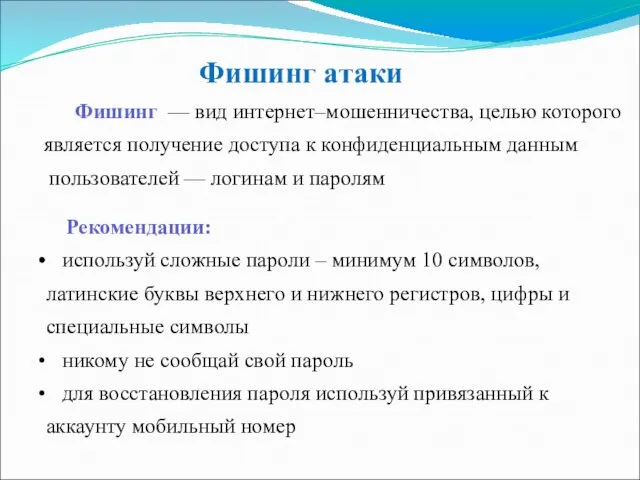 Фишинг атаки

Фишинг — вид интернет–мошенничества, целью которого является получение доступа к конфиденциальным данным пользователей — логинам и паролям

Рекомендации:

• используй сложные пароли – минимум 10 символов, латинские буквы верхнего и нижнего регистров, цифры и специальные символы
• никому не сообщай свой пароль
• для восстановления пароля используй привязанный к аккаунту мобильный номер